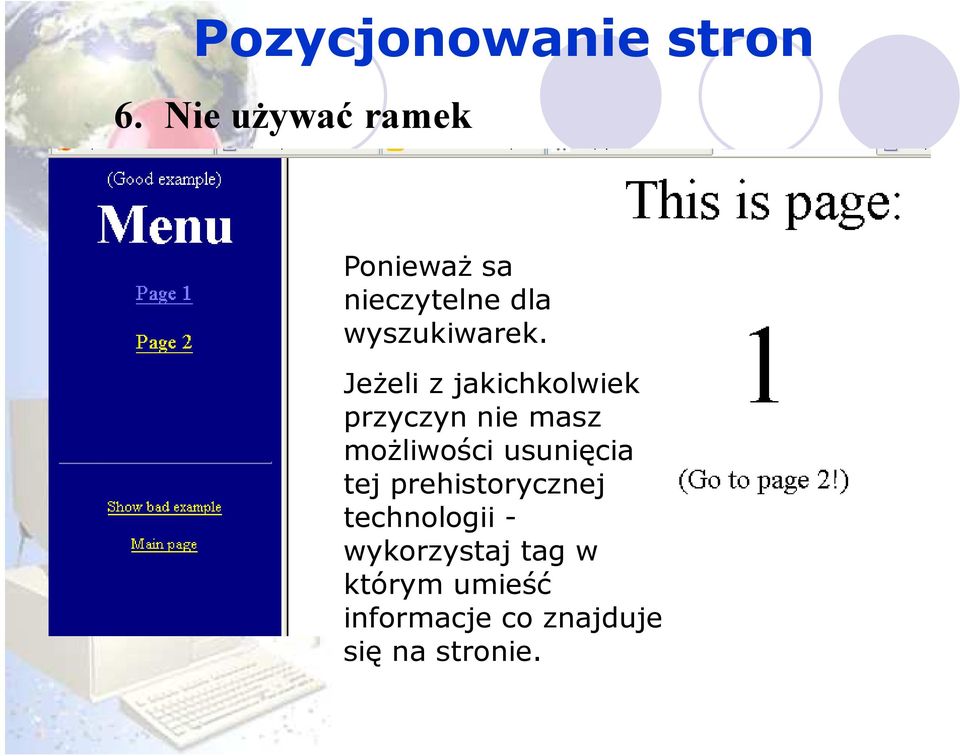 Pozycjonowanie stron

6. Nie używać ramek

(Good example)

Menu

Page 1

Page 2

Show bad example

Main page

Ponieważ sa nieczytelne dla wyszukiwarek.

Jeżeli z jakichkolwiek przyczyn nie masz możliwości usunięcia tej prehistorycznej technologii - wykorzystaj tag w którym umieść informacje co znajduje się na stronie.

This is page:

1

(Go to page 2!)